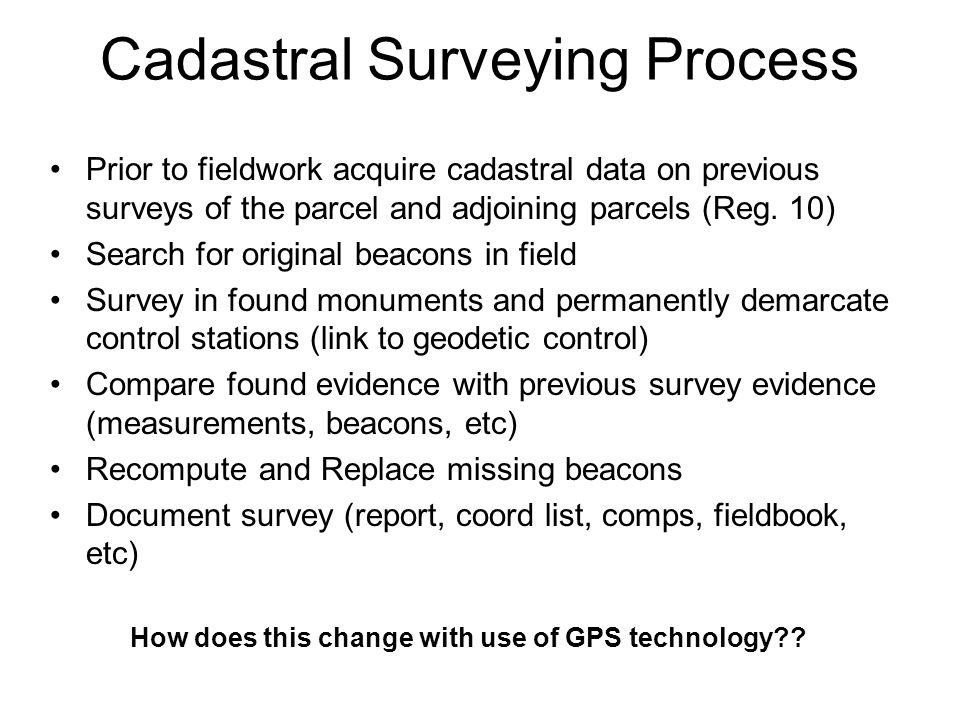 Cadastral Surveying Process

• Prior to fieldwork acquire cadastral data on previous surveys of the parcel and adjoining parcels (Reg. 10)
• Search for original beacons in field
• Survey in found monuments and permanently demarcate control stations (link to geodetic control)
• Compare found evidence with previous survey evidence (measurements, beacons, etc)
• Recompute and Replace missing beacons
• Document survey (report, coord list, comps, fieldbook, etc)

How does this change with use of GPS technology??